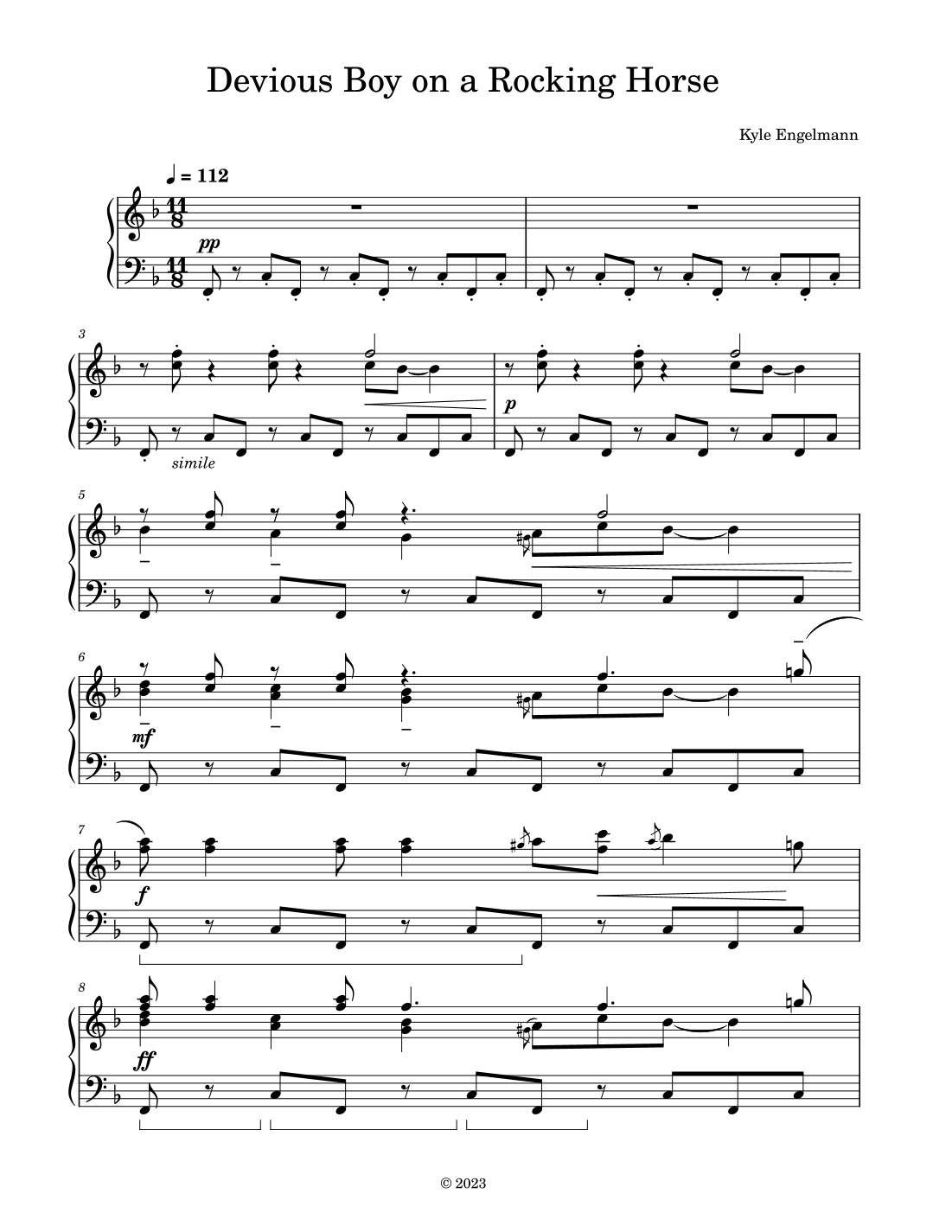 Devious Boy on a Rocking Horse

Kyle Engelmann

♩ = 112

11
8

pp

11
8

3

simile

p

5

6

mf

7

f

8

ff

© 2023